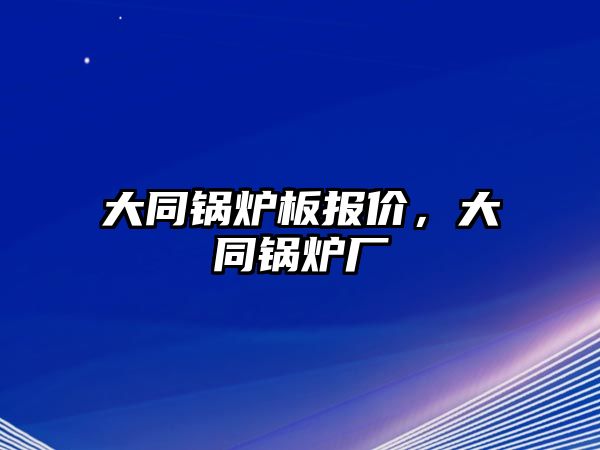 大同锅炉板报价，大同锅炉厂